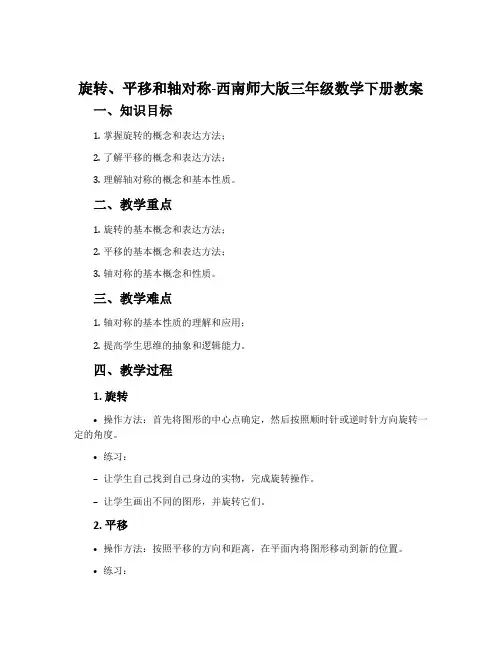 旋转、平移和轴对称-西南师大版三年级数学下册教案

一、知识目标

1. 掌握旋转的概念和表达方法；

2. 了解平移的概念和表达方法；

3. 理解轴对称的概念和基本性质。

二、教学重点

1. 旋转的基本概念和表达方法；

2. 平移的基本概念和表达方法；

3. 轴对称的基本概念和性质。

三、教学难点

1. 轴对称的基本性质的理解和应用；

2. 提高学生思维的抽象和逻辑能力。

四、教学过程

1. 旋转

• 操作方法：首先将图形的中心点确定，然后按照顺时针或逆时针方向旋转一定的角度。

• 练习：

– 让学生自己找到自己身边的实物，完成旋转操作。

– 让学生画出不同的图形，并旋转它们。

2. 平移

• 操作方法：按照平移的方向和距离，在平面内将图形移动到新的位置。

• 练习：